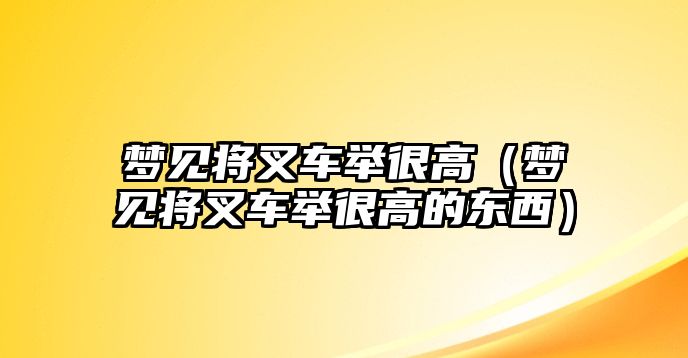 梦见将叉车举很高（梦见将叉车举很高的东西）